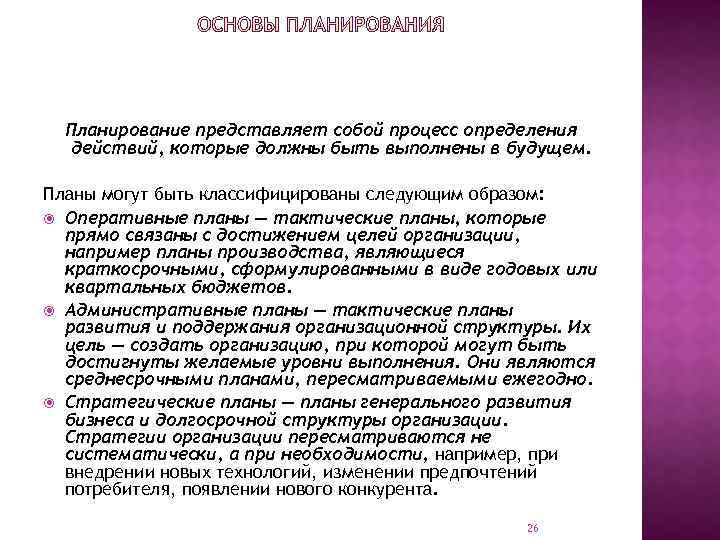 ОСНОВЫ ПЛАНИРОВАНИЯ

Планирование представляет собой процесс определения действий, которые должны быть выполнены в будущем.

Планы могут быть классифицированы следующим образом:

Оперативные планы — тактические планы, которые прямо связаны с достижением целей организации, например планы производства, являющиеся краткосрочными, сформулированными в виде годовых или квартальных бюджетов.

Административные планы — тактические планы развития и поддержания организационной структуры. Их цель — создать организацию, при которой могут быть достигнуты желаемые уровни выполнения. Они являются среднесрочными планами, пересматриваемыми ежегодно.

Стратегические планы — планы генерального развития бизнеса и долгосрочной структуры организации. Стратегии организации пересматриваются не систематически, а при необходимости, например, при внедрении новых технологий, изменении предпочтений потребителя, появлении нового конкурента.

26